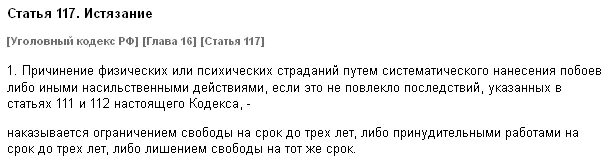 Статья 117. Истязание

[Уголовный кодекс РФ] [Глава 16] [Статья 117]

1. Причинение физических или психических страданий путем систематического нанесения побоев либо иными насильственными действиями, если это не повлекло последствий, указанных в статьях 111 и 112 настоящего Кодекса, -

наказывается ограничением свободы на срок до трех лет, либо принудительными работами на срок до трех лет, либо лишением свободы на тот же срок.